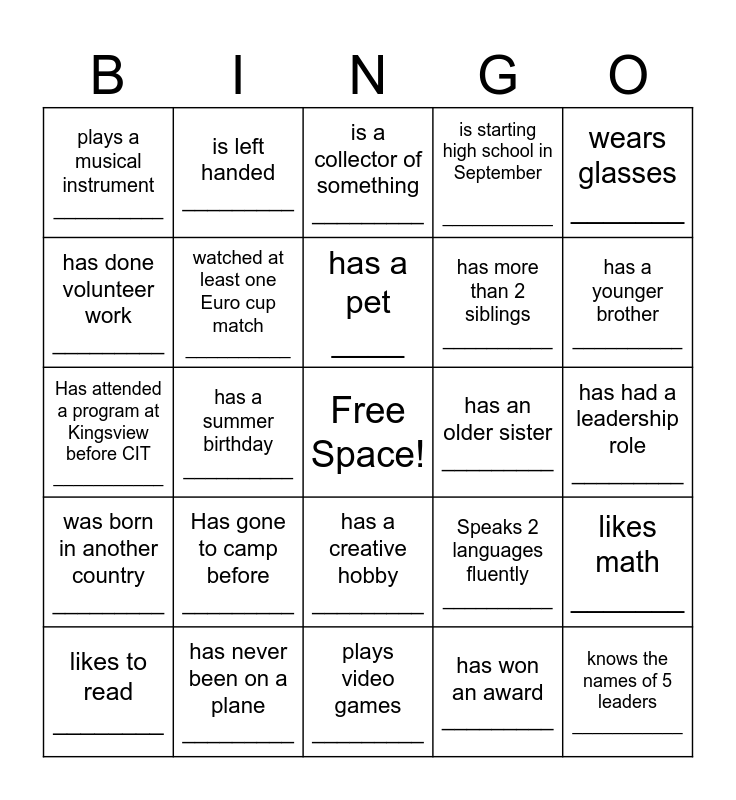 | B | I | N | G | O |
|---|---|---|---|---|
| plays a musical instrument ____ | is left handed ____ | is a collector of something ____ | is starting high school in September ____ | wears glasses ____ |
| has done volunteer work ____ | watched at least one Euro cup match ____ | has a pet ____ | has more than 2 siblings ____ | has a younger brother ____ |
| Has attended a program at Kingsview before CIT ____ | has a summer birthday ____ | Free Space! | has an older sister ____ | has had a leadership role ____ |
| was born in another country ____ | Has gone to camp before ____ | has a creative hobby ____ | Speaks 2 languages fluently ____ | likes math ____ |
| likes to read ____ | has never been on a plane ____ | plays video games ____ | has won an award ____ | knows the names of 5 leaders ____ |